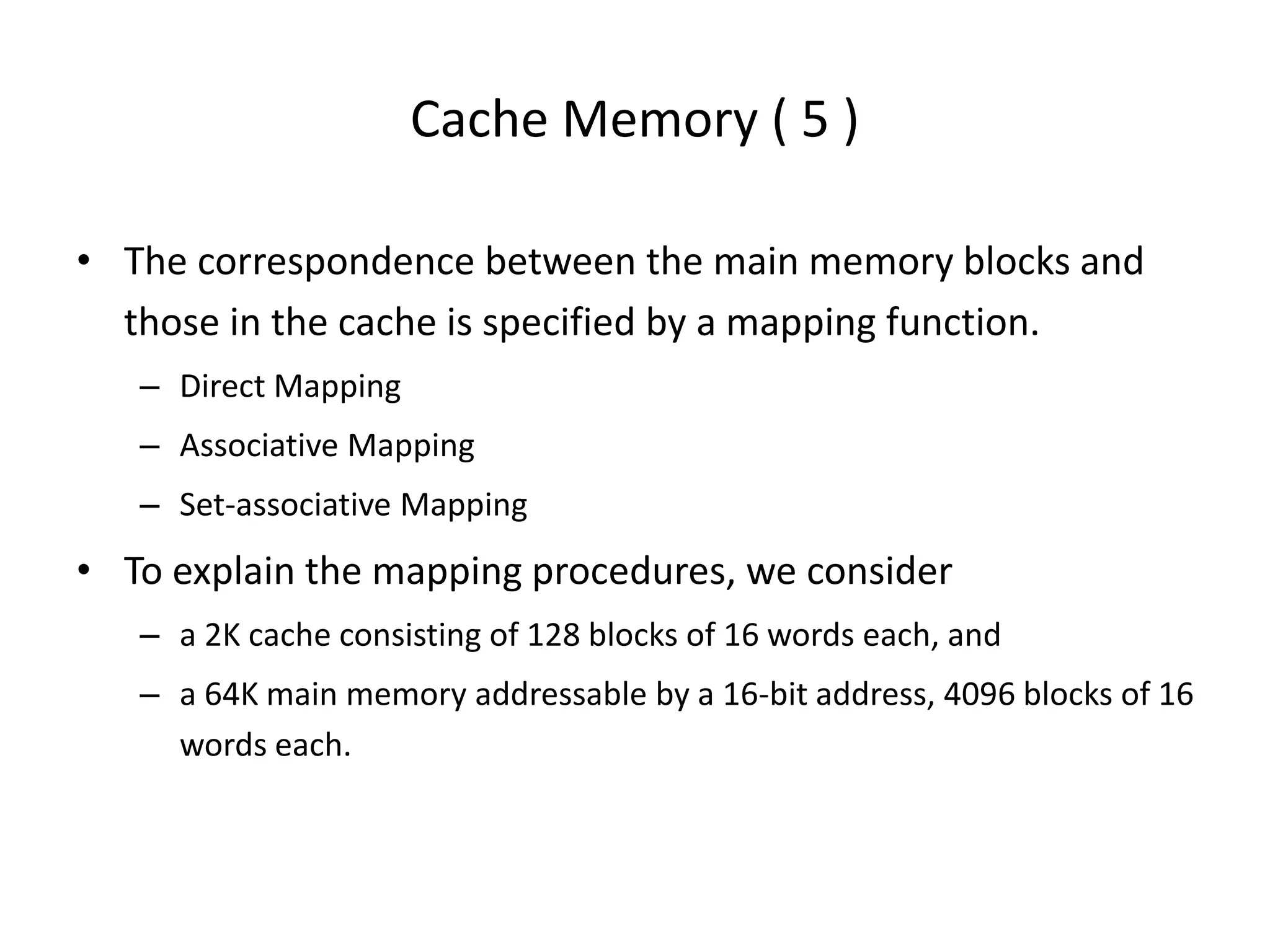 Cache Memory ( 5 )

• The correspondence between the main memory blocks and those in the cache is specified by a mapping function.

– Direct Mapping

– Associative Mapping

– Set-associative Mapping

• To explain the mapping procedures, we consider

– a 2K cache consisting of 128 blocks of 16 words each, and

– a 64K main memory addressable by a 16-bit address, 4096 blocks of 16 words each.